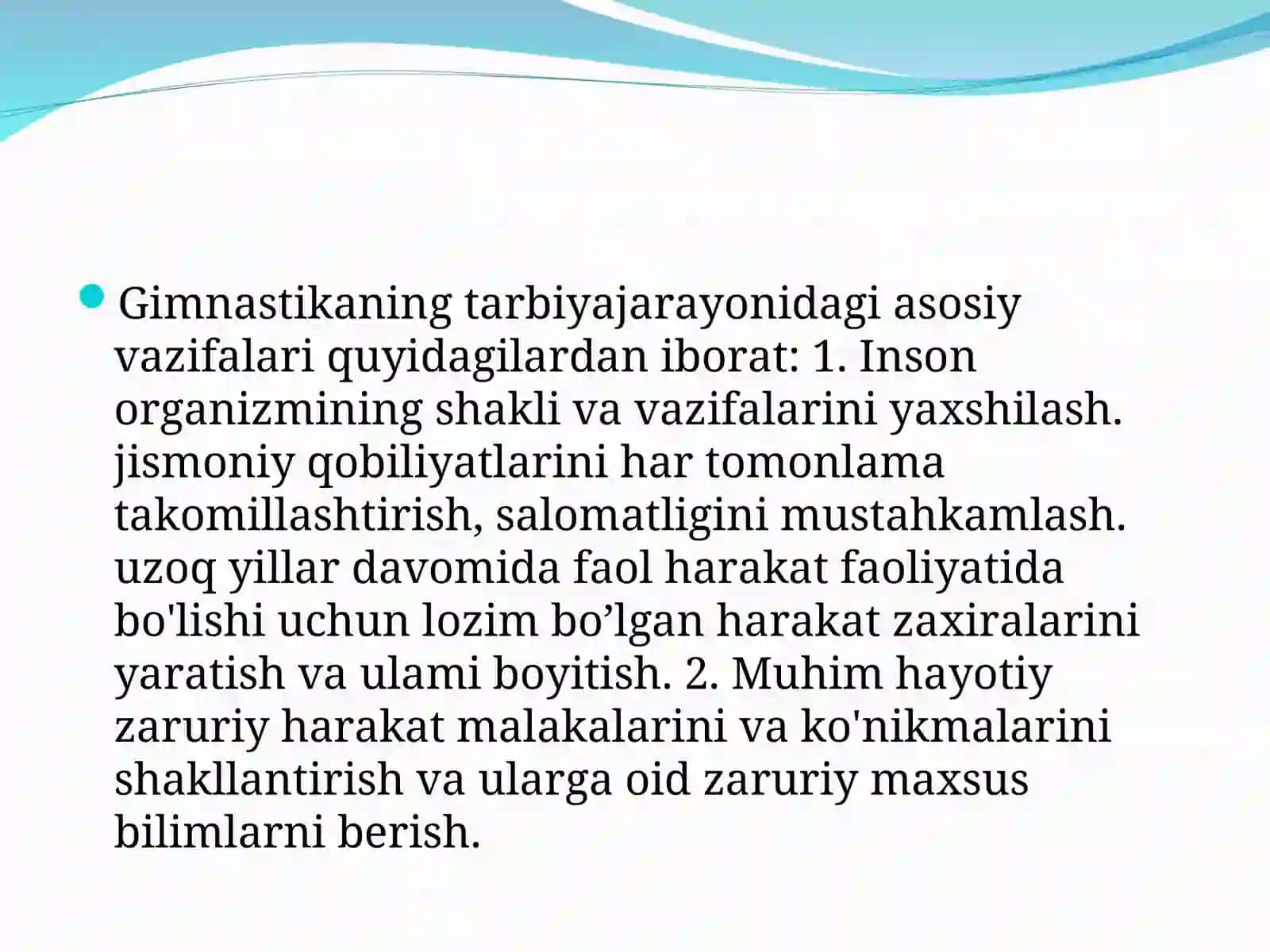 Gimnastikaning tarbiyajarayonidagi asosiy vazifalari quyidagilardan iborat: 1. Inson organizmining shakli va vazifalarini yaxshilash. jismoniy qobiliyatlarini har tomonlama takomillashtirish, salomatligini mustahkamlash. uzoq yillar davomida faol harakat faoliyatida bo'lishi uchun lozim bo’lgan harakat zaxiralarini yaratish va ulami boyitish. 2. Muhim hayotiy zaruriy harakat malakalarini va ko'nikmalarini shakllantirish va ularga oid zaruriy maxsus bilimlarni berish.